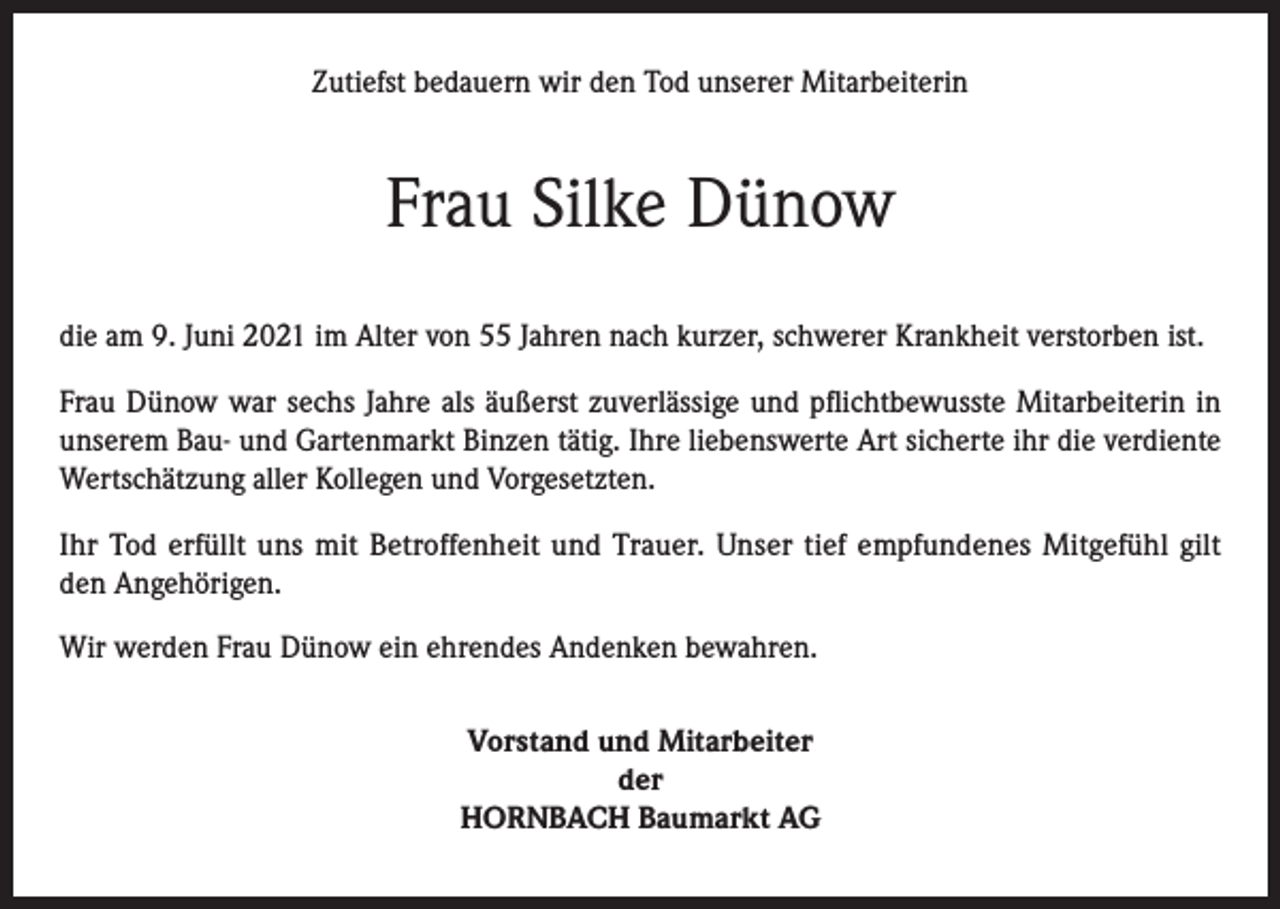 Zutiefst bedauern wir den Tod unserer Mitarbeiterin

Frau Silke Dünow

die am 9. Juni 2021 im Alter von 55 Jahren nach kurzer, schwerer Krankheit verstorben ist.

Frau Dünow war sechs Jahre als äußerst zuverlässige und pflichtbewusste Mitarbeiterin in unserem Bau- und Gartenmarkt Binzen tätig. Ihre liebenswerte Art sicherte ihr die verdiente Wertschätzung aller Kollegen und Vorgesetzten.

Ihr Tod erfüllt uns mit Betroffenheit und Trauer. Unser tief empfundenes Mitgefühl gilt den Angehörigen.

Wir werden Frau Dünow ein ehrendes Andenken bewahren.

Vorstand und Mitarbeiter
der
HORNBACH Baumarkt AG